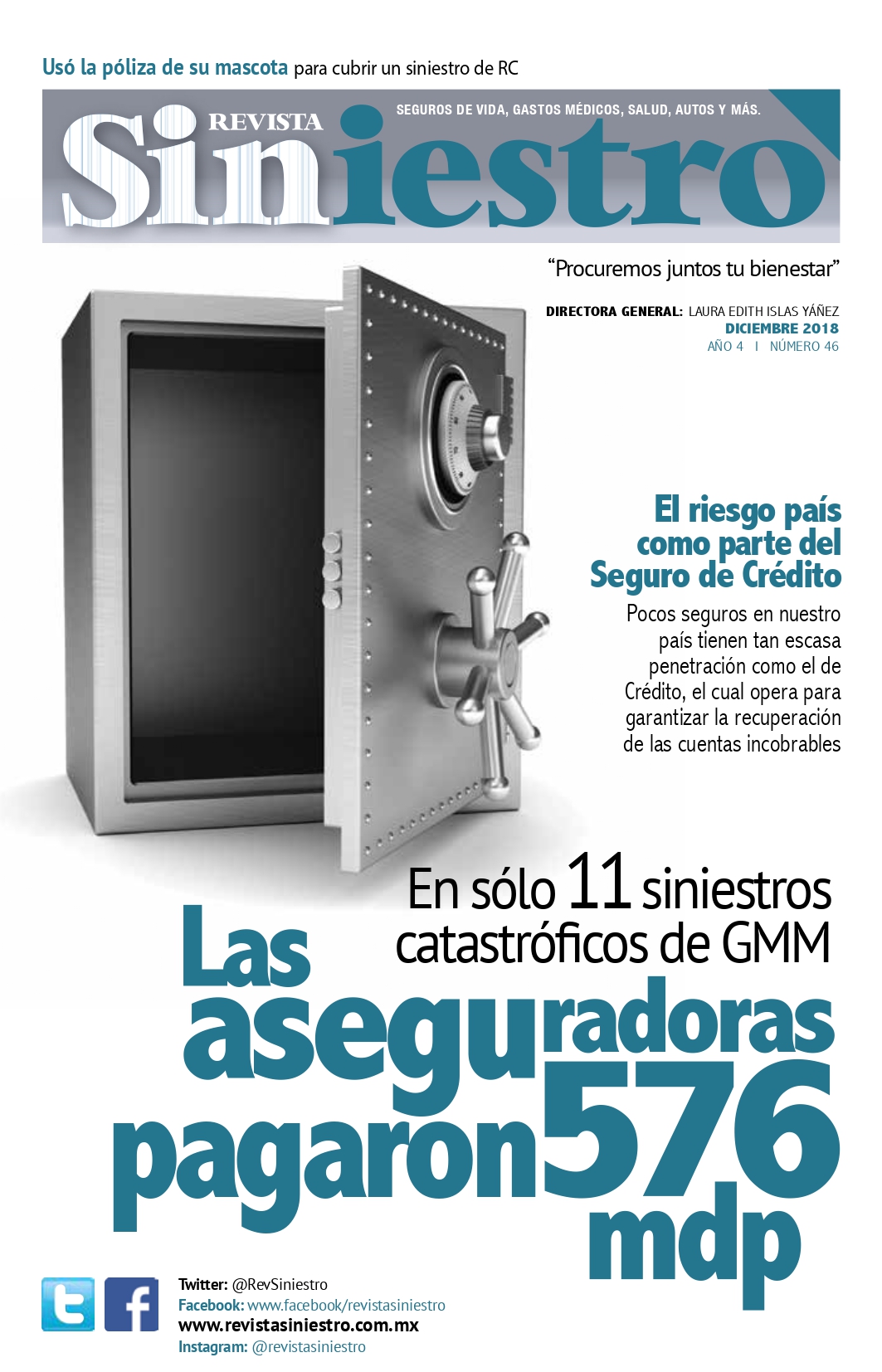 Usó la póliza de su mascota para cubrir un siniestro de RC

REVISTA
Siniestro

SEGUROS DE VIDA, GASTOS MÉDICOS, SALUD, AUTOS Y MÁS.

"Procuremos juntos tu bienestar"

DIRECTORA GENERAL: LAURA EDITH ISLAS YÁÑEZ
DICIEMBRE 2018
AÑO 4 I NÚMERO 46

El riesgo país como parte del Seguro de Crédito

Pocos seguros en nuestro país tienen tan escasa penetración como el de Crédito, el cual opera para garantizar la recuperación de las cuentas incobrables

En sólo 11 siniestros catastróficos de GMM

Las aseguradoras pagaron 576 mdp

Twitter: @RevSiniestro
Facebook: www.facebook/revistasiniestro
www.revistasiniestro.com.mx
Instagram: @revistasiniestro